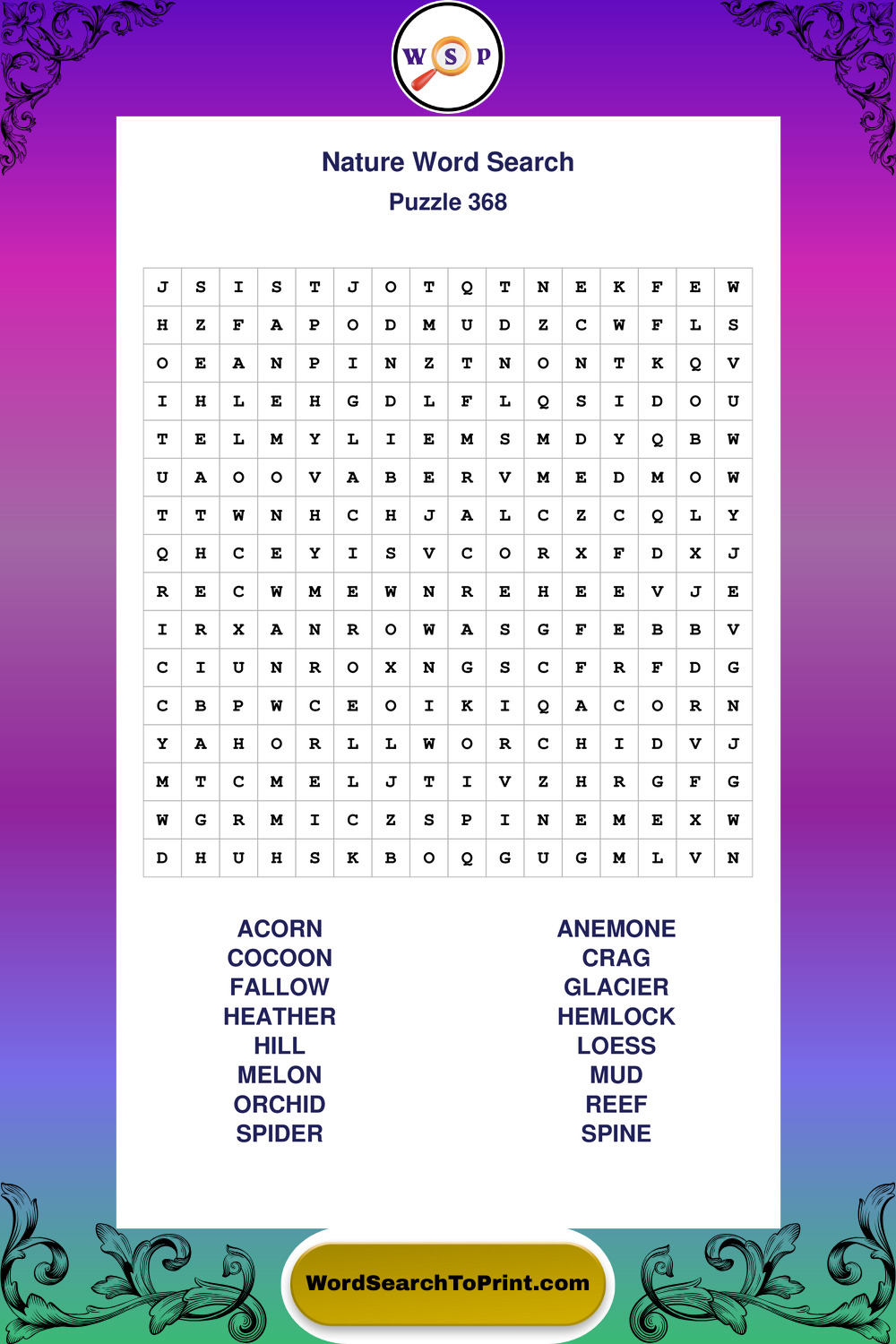 W S P

Nature Word Search
Puzzle 368

| J | S | I | S | T | J | O | T | Q | T | N | E | K | F | E | W |
|---|---|---|---|---|---|---|---|---|---|---|---|---|---|---|---|
| H | Z | F | A | P | O | D | M | U | D | Z | C | W | F | L | S |
| O | E | A | N | P | I | N | Z | T | N | O | N | T | K | Q | V |
| I | H | L | E | H | G | D | L | F | L | Q | S | I | D | O | U |
| T | E | L | M | Y | L | I | E | M | S | M | D | Y | Q | B | W |
| U | A | O | O | V | A | B | E | R | V | M | E | D | M | O | W |
| T | T | W | N | H | C | H | J | A | L | C | Z | C | Q | L | Y |
| Q | H | C | E | Y | I | S | V | C | O | R | X | F | D | X | J |
| R | E | C | W | M | E | W | N | R | E | H | E | E | V | J | E |
| I | R | X | A | N | R | O | W | A | S | G | F | E | B | B | V |
| C | I | U | N | R | O | X | N | G | S | C | F | R | F | D | G |
| C | B | P | W | C | E | O | I | K | I | Q | A | C | O | R | N |
| Y | A | H | O | R | L | L | W | O | R | C | H | I | D | V | J |
| M | T | C | M | E | L | J | T | I | V | Z | H | R | G | F | G |
| W | G | R | M | I | C | Z | S | P | I | N | E | M | E | X | W |
| D | H | U | H | S | K | B | O | Q | G | U | G | M | L | V | N |

ACORN
COCOON
FALLOW
HEATHER
HILL
MELON
ORCHID
SPIDER

ANEMONE
CRAG
GLACIER
HEMLOCK
LOESS
MUD
REEF
SPINE

WordSearchToPrint.com